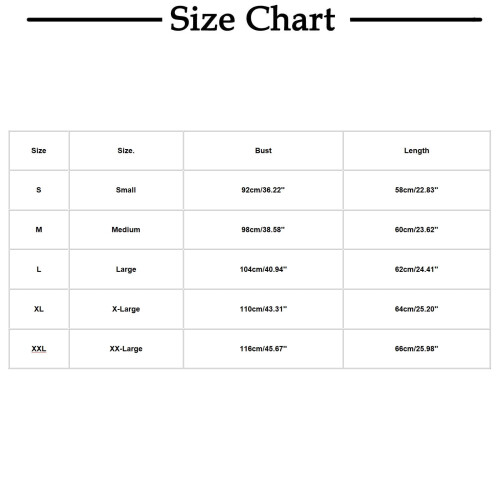 Size Chart

| Size | Size. | Bust | Length |
|---|---|---|---|
| S | Small | 92cm/36.22'' | 58cm/22.83'' |
| M | Medium | 98cm/38.58'' | 60cm/23.62'' |
| L | Large | 104cm/40.94'' | 62cm/24.41'' |
| XL | X-Large | 110cm/43.31'' | 64cm/25.20'' |
| XXL | XX-Large | 116cm/45.67'' | 66cm/25.98'' |